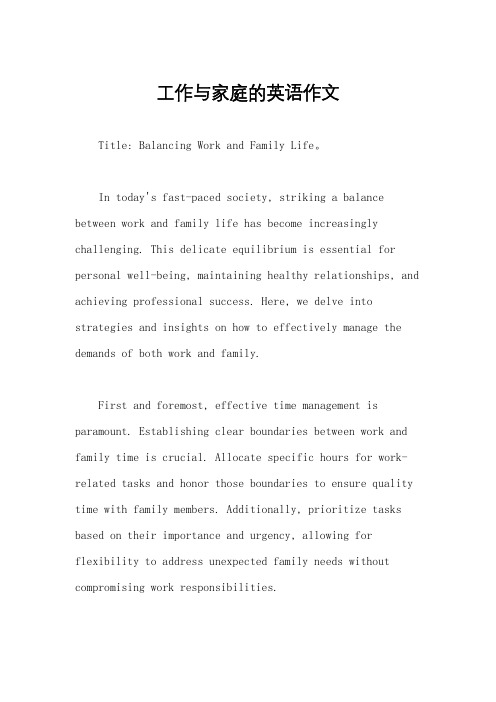 工作与家庭的英语作文

Title: Balancing Work and Family Life。

In today's fast-paced society, striking a balance between work and family life has become increasingly challenging. This delicate equilibrium is essential for personal well-being, maintaining healthy relationships, and achieving professional success. Here, we delve into strategies and insights on how to effectively manage the demands of both work and family.

First and foremost, effective time management is paramount. Establishing clear boundaries between work and family time is crucial. Allocate specific hours for work-related tasks and honor those boundaries to ensure quality time with family members. Additionally, prioritize tasks based on their importance and urgency, allowing for flexibility to address unexpected family needs without compromising work responsibilities.